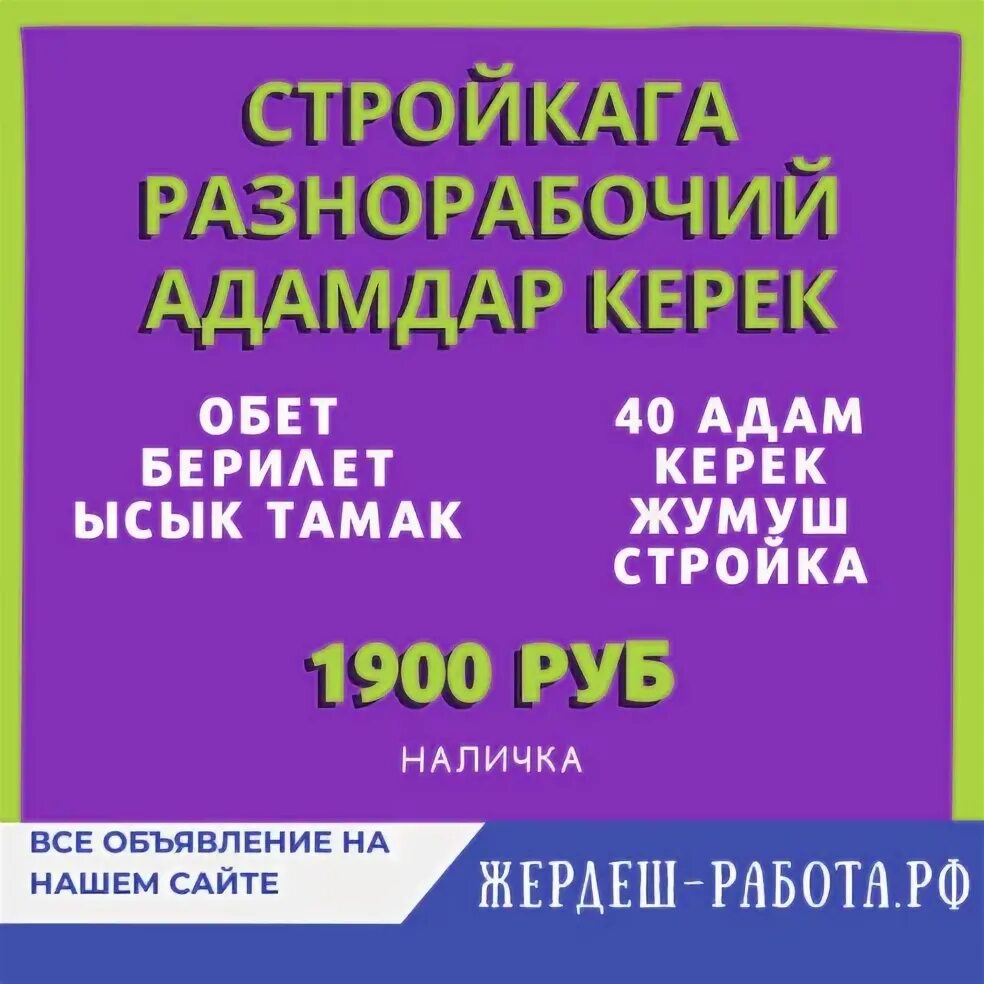 СТРОЙКАГА РАЗНОРАБОЧИЙ АДАМДАР КЕРЕК

ОБЕТ
БЕРИЛЕТ
ЫСЫК ТАМАК

40 АДАМ
КЕРЕК
ЖУМУШ
СТРОЙКА

1900 РУБ

НАЛИЧКА

ВСЕ ОБЪЯВЛЕНИЕ НА НАШЕМ САЙТЕ

ЖЕРДЕШ-РАБОТА.РФ